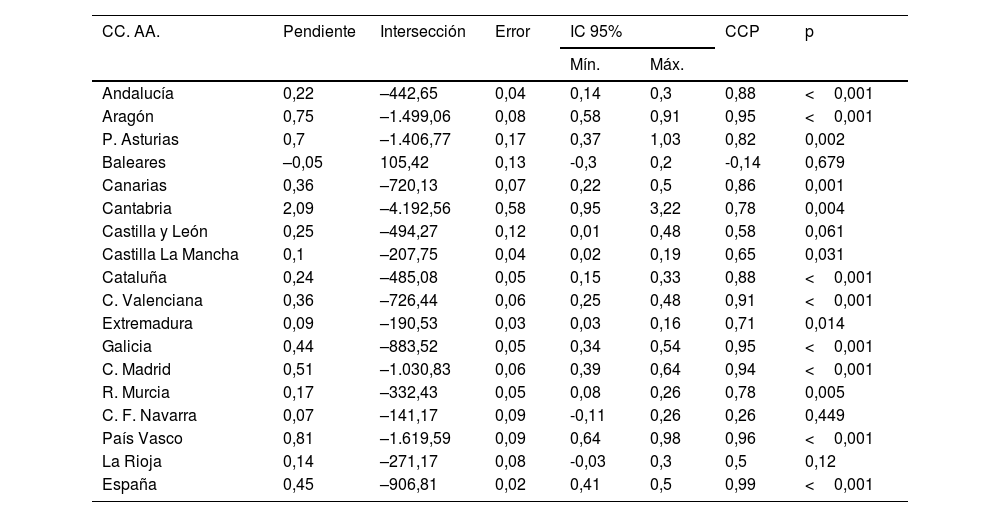 | CC. AA. | Pendiente | Intersección | Error | IC 95% Mín. | IC 95% Máx. | CCP | p |
|---|---|---|---|---|---|---|---|
| Andalucía | 0,22 | –442,65 | 0,04 | 0,14 | 0,3 | 0,88 | < 0,001 |
| Aragón | 0,75 | –1.499,06 | 0,08 | 0,58 | 0,91 | 0,95 | < 0,001 |
| P. Asturias | 0,7 | –1.406,77 | 0,17 | 0,37 | 1,03 | 0,82 | 0,002 |
| Baleares | –0,05 | 105,42 | 0,13 | -0,3 | 0,2 | -0,14 | 0,679 |
| Canarias | 0,36 | –720,13 | 0,07 | 0,22 | 0,5 | 0,86 | 0,001 |
| Cantabria | 2,09 | –4.192,56 | 0,58 | 0,95 | 3,22 | 0,78 | 0,004 |
| Castilla y León | 0,25 | –494,27 | 0,12 | 0,01 | 0,48 | 0,58 | 0,061 |
| Castilla La Mancha | 0,1 | –207,75 | 0,04 | 0,02 | 0,19 | 0,65 | 0,031 |
| Cataluña | 0,24 | –485,08 | 0,05 | 0,15 | 0,33 | 0,88 | < 0,001 |
| C. Valenciana | 0,36 | –726,44 | 0,06 | 0,25 | 0,48 | 0,91 | < 0,001 |
| Extremadura | 0,09 | –190,53 | 0,03 | 0,03 | 0,16 | 0,71 | 0,014 |
| Galicia | 0,44 | –883,52 | 0,05 | 0,34 | 0,54 | 0,95 | < 0,001 |
| C. Madrid | 0,51 | –1.030,83 | 0,06 | 0,39 | 0,64 | 0,94 | < 0,001 |
| R. Murcia | 0,17 | –332,43 | 0,05 | 0,08 | 0,26 | 0,78 | 0,005 |
| C. F. Navarra | 0,07 | –141,17 | 0,09 | -0,11 | 0,26 | 0,26 | 0,449 |
| País Vasco | 0,81 | –1.619,59 | 0,09 | 0,64 | 0,98 | 0,96 | < 0,001 |
| La Rioja | 0,14 | –271,17 | 0,08 | -0,03 | 0,3 | 0,5 | 0,12 |
| España | 0,45 | –906,81 | 0,02 | 0,41 | 0,5 | 0,99 | < 0,001 |